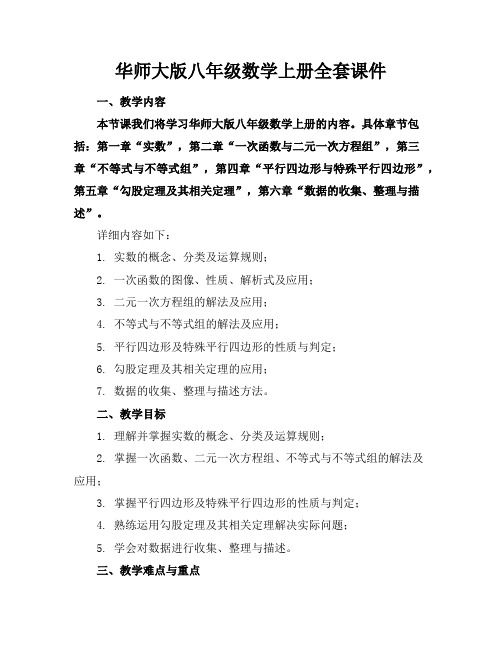 华师大版八年级数学上册全套课件

一、教学内容

本节课我们将学习华师大版八年级数学上册的内容。具体章节包括：第一章“实数”，第二章“一次函数与二元一次方程组”，第三章“不等式与不等式组”，第四章“平行四边形与特殊平行四边形”，第五章“勾股定理及其相关定理”，第六章“数据的收集、整理与描述”。

详细内容如下：

1. 实数的概念、分类及运算规则；

2. 一次函数的图像、性质、解析式及应用；

3. 二元一次方程组的解法及应用；

4. 不等式与不等式组的解法及应用；

5. 平行四边形及特殊平行四边形的性质与判定；

6. 勾股定理及其相关定理的应用；

7. 数据的收集、整理与描述方法。

二、教学目标

1. 理解并掌握实数的概念、分类及运算规则；

2. 掌握一次函数、二元一次方程组、不等式与不等式组的解法及应用；

3. 掌握平行四边形及特殊平行四边形的性质与判定；

4. 熟练运用勾股定理及其相关定理解决实际问题；

5. 学会对数据进行收集、整理与描述。

三、教学难点与重点